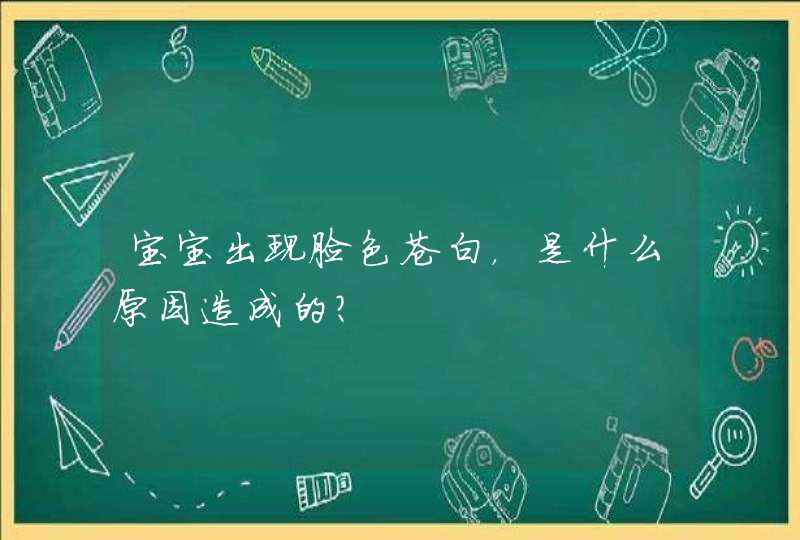 宝宝出现脸色苍白，是什么原因造成的？